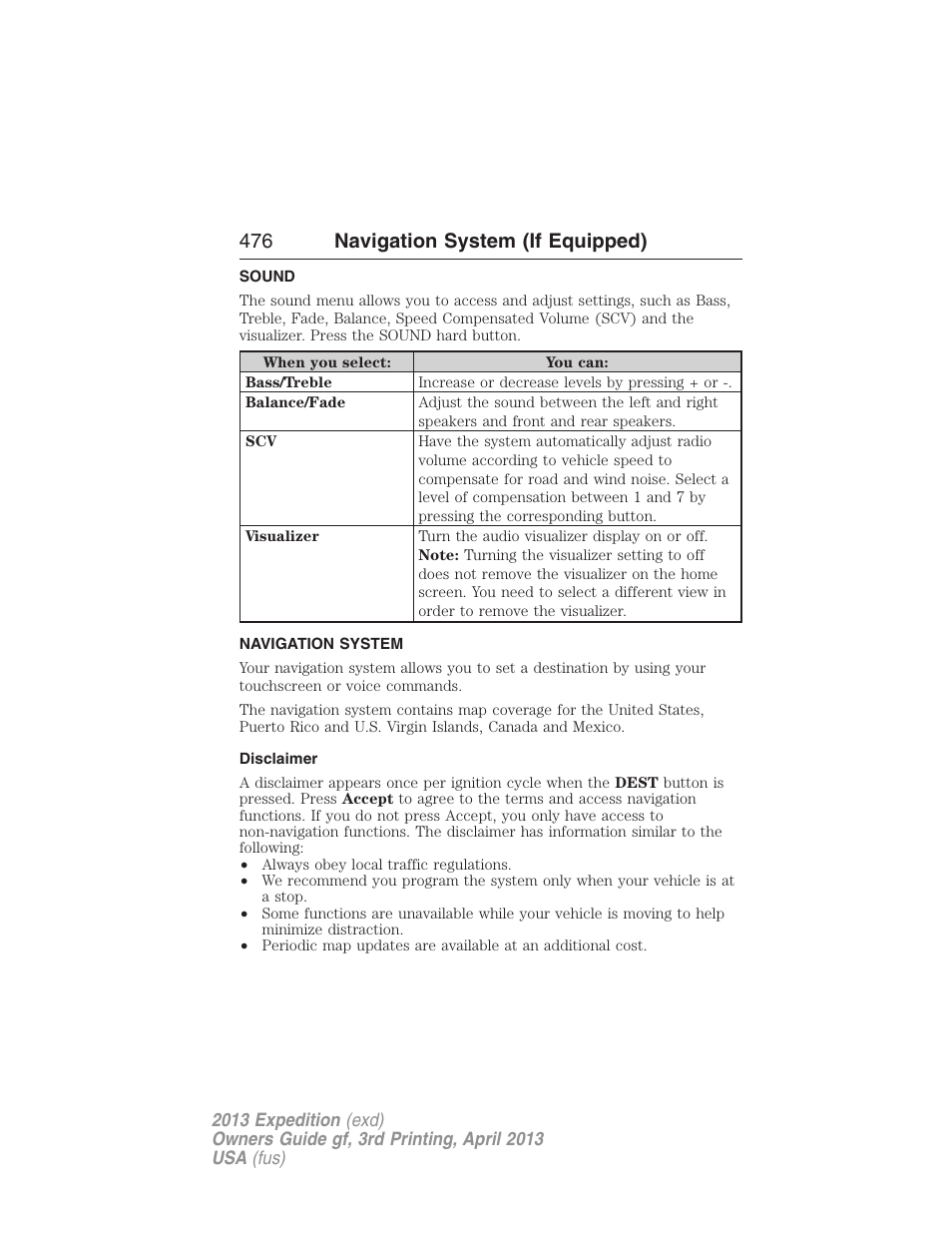 476 Navigation System (If Equipped)

SOUND

The sound menu allows you to access and adjust settings, such as Bass, Treble, Fade, Balance, Speed Compensated Volume (SCV) and the visualizer. Press the SOUND hard button.

| When you select: | You can: |
|---|---|
| Bass/Treble | Increase or decrease levels by pressing + or -. |
| Balance/Fade | Adjust the sound between the left and right speakers and front and rear speakers. |
| SCV | Have the system automatically adjust radio volume according to vehicle speed to compensate for road and wind noise. Select a level of compensation between 1 and 7 by pressing the corresponding button. |
| Visualizer | Turn the audio visualizer display on or off. Note: Turning the visualizer setting to off does not remove the visualizer on the home screen. You need to select a different view in order to remove the visualizer. |

NAVIGATION SYSTEM

Your navigation system allows you to set a destination by using your touchscreen or voice commands.

The navigation system contains map coverage for the United States, Puerto Rico and U.S. Virgin Islands, Canada and Mexico.

Disclaimer

A disclaimer appears once per ignition cycle when the DEST button is pressed. Press Accept to agree to the terms and access navigation functions. If you do not press Accept, you only have access to non-navigation functions. The disclaimer has information similar to the following:
• Always obey local traffic regulations.
• We recommend you program the system only when your vehicle is at a stop.
• Some functions are unavailable while your vehicle is moving to help minimize distraction.
• Periodic map updates are available at an additional cost.

2013 Expedition (exd)
Owners Guide gf, 3rd Printing, April 2013
USA (fus)